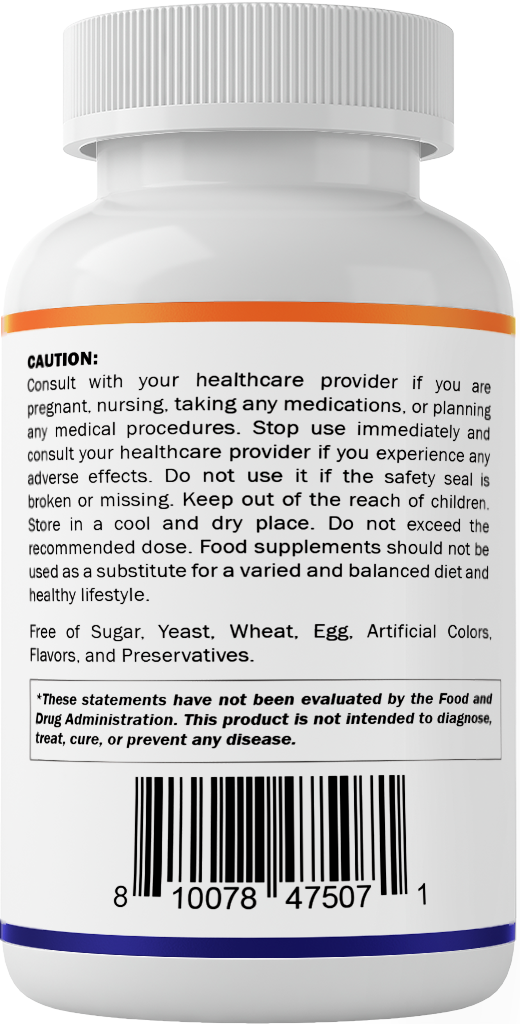 CAUTION:
Consult with your healthcare provider if you are pregnant, nursing, taking any medications, or planning any medical procedures. Stop use immediately and consult your healthcare provider if you experience any adverse effects. Do not use it if the safety seal is broken or missing. Keep out of the reach of children. Store in a cool and dry place. Do not exceed the recommended dose. Food supplements should not be used as a substitute for a varied and balanced diet and healthy lifestyle.

Free of Sugar, Yeast, Wheat, Egg, Artificial Colors, Flavors, and Preservatives.

*These statements have not been evaluated by the Food and Drug Administration. This product is not intended to diagnose, treat, cure, or prevent any disease.

8 10078 47507 1